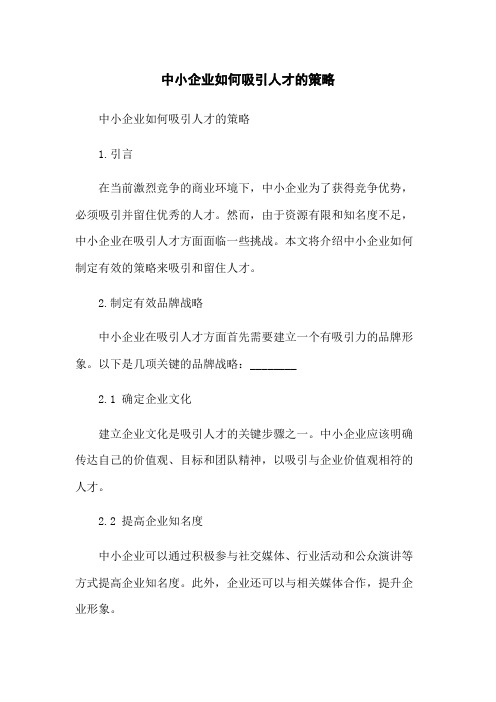 中小企业如何吸引人才的策略

中小企业如何吸引人才的策略

1.引言

在当前激烈竞争的商业环境下，中小企业为了获得竞争优势，必须吸引并留住优秀的人才。然而，由于资源有限和知名度不足，中小企业在吸引人才方面面临一些挑战。本文将介绍中小企业如何制定有效的策略来吸引和留住人才。

2.制定有效品牌战略

中小企业在吸引人才方面首先需要建立一个有吸引力的品牌形象。以下是几项关键的品牌战略：________

2.1 确定企业文化

建立企业文化是吸引人才的关键步骤之一。中小企业应该明确传达自己的价值观、目标和团队精神，以吸引与企业价值观相符的人才。

2.2 提高企业知名度

中小企业可以通过积极参与社交媒体、行业活动和公众演讲等方式提高企业知名度。此外，企业还可以与相关媒体合作，提升企业形象。